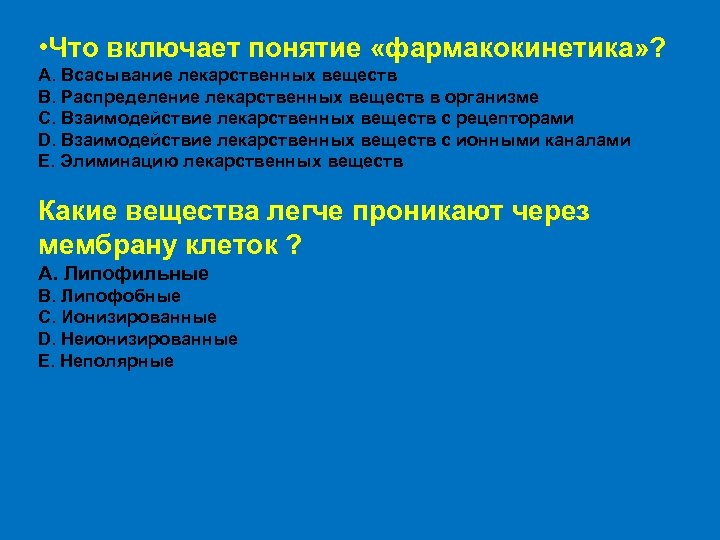 • Что включает понятие «фармакокинетика»?
A. Всасывание лекарственных веществ
B. Распределение лекарственных веществ в организме
C. Взаимодействие лекарственных веществ с рецепторами
D. Взаимодействие лекарственных веществ с ионными каналами
E. Элиминацию лекарственных веществ

Какие вещества легче проникают через мембрану клеток ?
A. Липофильные
B. Липофобные
C. Ионизированные
D. Неионизированные
E. Неполярные